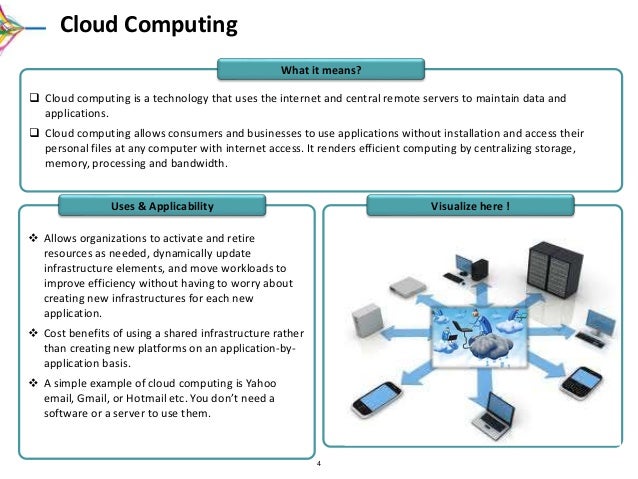 Cloud Computing

What it means?

❑ Cloud computing is a technology that uses the internet and central remote servers to maintain data and applications.

❑ Cloud computing allows consumers and businesses to use applications without installation and access their personal files at any computer with internet access. It renders efficient computing by centralizing storage, memory, processing and bandwidth.

Uses & Applicability

❖ Allows organizations to activate and retire resources as needed, dynamically update infrastructure elements, and move workloads to improve efficiency without having to worry about creating new infrastructures for each new application.

❖ Cost benefits of using a shared infrastructure rather than creating new platforms on an application-by-application basis.

❖ A simple example of cloud computing is Yahoo email, Gmail, or Hotmail etc. You don't need a software or a server to use them.

Visualize here !

4